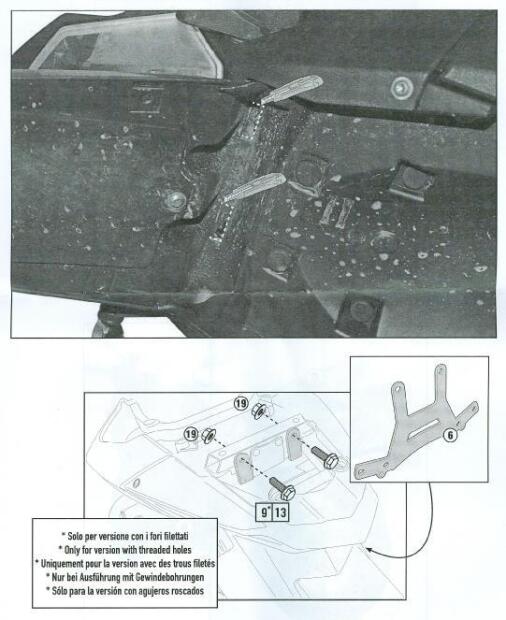 19

19

6

9* 13

* Solo per versione con i fori filettati
* Only for version with threaded holes
* Uniquement pour la version avec des trous filetés
* Nur bei Ausführung mit Gewindebohrungen
* Sólo para la versión con agujeros roscados